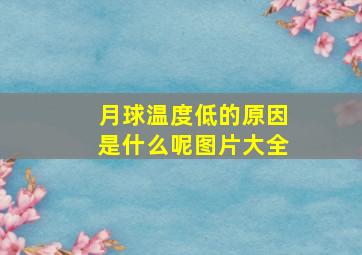 月球温度低的原因是什么呢图片大全